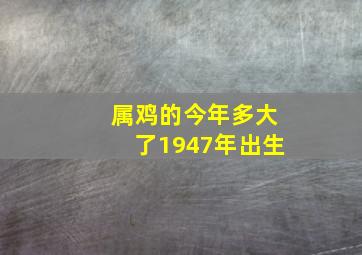 属鸡的今年多大了1947年出生